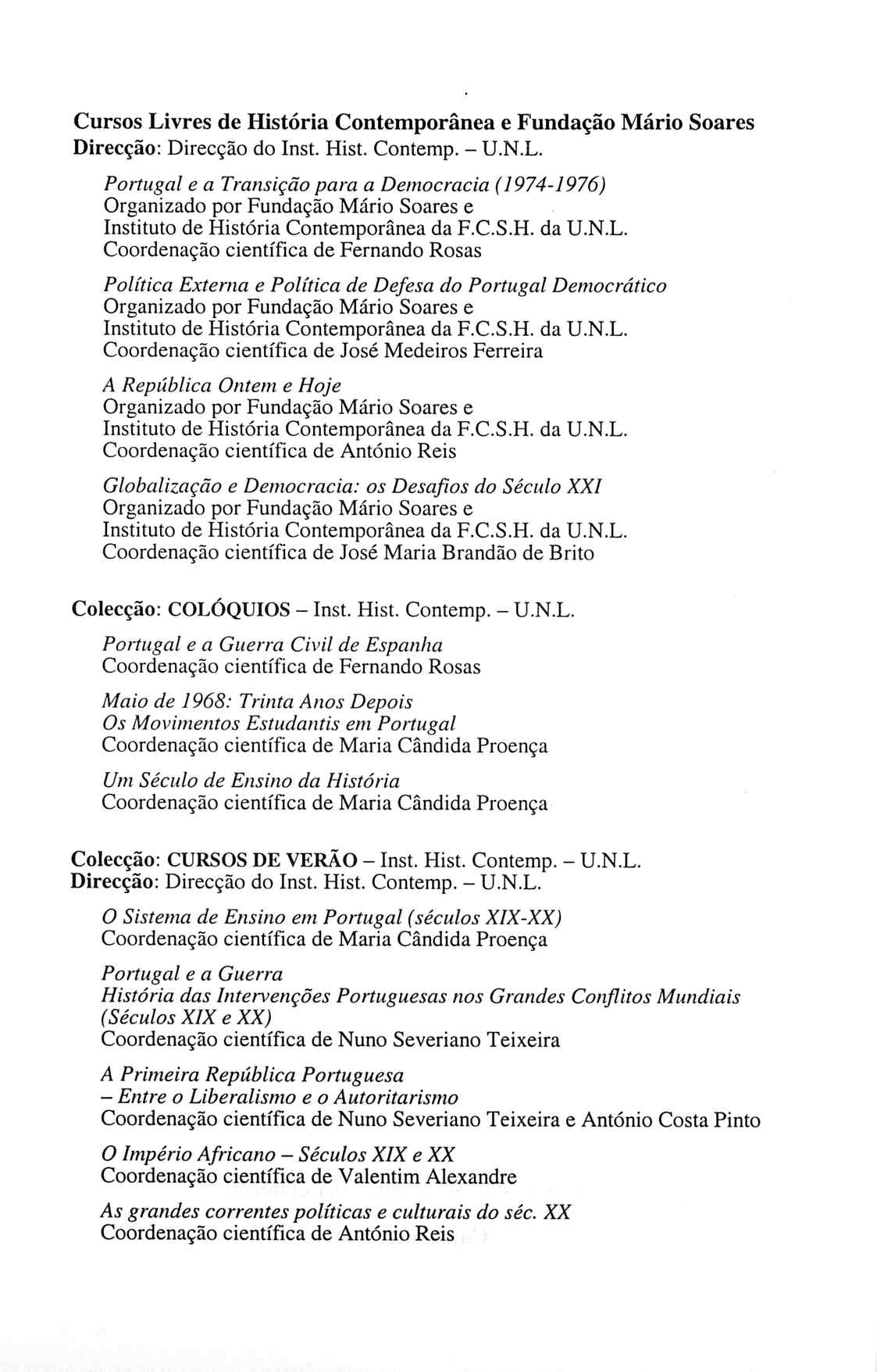 Cursos Livres de História Contemporânea e Fundação Mário Soares
Direcção: Direcção do Inst. Hist. Contemp. – U.N.L.

Portugal e a Transição para a Democracia (1974-1976)
Organizado por Fundação Mário Soares e
Instituto de História Contemporânea da F.C.S.H. da U.N.L.
Coordenação científica de Fernando Rosas

Política Externa e Política de Defesa do Portugal Democrático
Organizado por Fundação Mário Soares e
Instituto de História Contemporânea da F.C.S.H. da U.N.L.
Coordenação científica de José Medeiros Ferreira

A República Ontem e Hoje
Organizado por Fundação Mário Soares e
Instituto de História Contemporânea da F.C.S.H. da U.N.L.
Coordenação científica de António Reis

Globalização e Democracia: os Desafios do Século XXI
Organizado por Fundação Mário Soares e
Instituto de História Contemporânea da F.C.S.H. da U.N.L.
Coordenação científica de José Maria Brandão de Brito

Colecção: COLÓQUIOS – Inst. Hist. Contemp. – U.N.L.

Portugal e a Guerra Civil de Espanha
Coordenação científica de Fernando Rosas

Maio de 1968: Trinta Anos Depois
Os Movimentos Estudantis em Portugal
Coordenação científica de Maria Cândida Proença

Um Século de Ensino da História
Coordenação científica de Maria Cândida Proença

Colecção: CURSOS DE VERÃO – Inst. Hist. Contemp. – U.N.L.
Direcção: Direcção do Inst. Hist. Contemp. – U.N.L.

O Sistema de Ensino em Portugal (séculos XIX-XX)
Coordenação científica de Maria Cândida Proença

Portugal e a Guerra
História das Intervenções Portuguesas nos Grandes Conflitos Mundiais
(Séculos XIX e XX)
Coordenação científica de Nuno Severiano Teixeira

A Primeira República Portuguesa
– Entre o Liberalismo e o Autoritarismo
Coordenação científica de Nuno Severiano Teixeira e António Costa Pinto

O Império Africano – Séculos XIX e XX
Coordenação científica de Valentim Alexandre

As grandes correntes políticas e culturais do séc. XX
Coordenação científica de António Reis